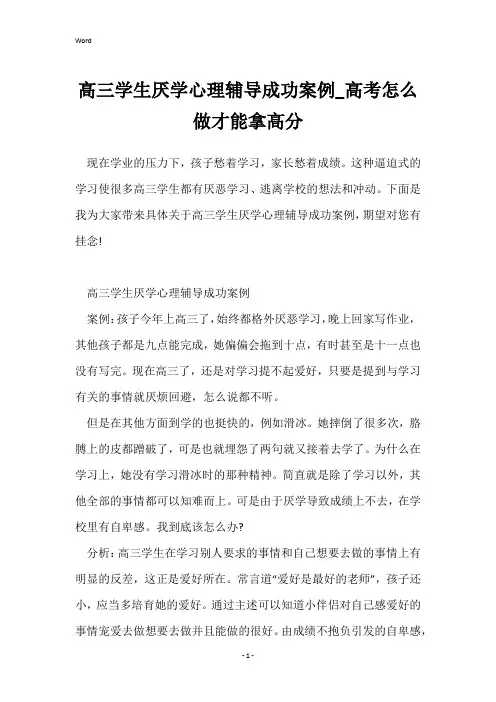 Word

高三学生厌学心理辅导成功案例_高考怎么做才能拿高分

现在学业的压力下，孩子愁着学习，家长愁着成绩。这种逼迫式的学习使很多高三学生都有厌恶学习、逃离学校的想法和冲动。下面是我为大家带来具体关于高三学生厌学心理辅导成功案例，期望对您有挂念!

高三学生厌学心理辅导成功案例

案例：孩子今年上高三了，始终都格外厌恶学习，晚上回家写作业，其他孩子都是九点能完成，她偏偏会拖到十点，有时甚至是十一点也没有写完。现在高三了，还是对学习提不起爱好，只要是提到与学习有关的事情就厌烦回避，怎么说都不听。

但是在其他方面到学的也挺快的，例如滑冰。她摔倒了很多次，胳膊上的皮都蹭破了，可是也就埋怨了两句就又接着去学了。为什么在学习上，她没有学习滑冰时的那种精神。简直就是除了学习以外，其他全部的事情都可以知难而上。可是由于厌学导致成绩上不去，在学校里有自卑感。我到底该怎么办?

分析：高三学生在学习别人要求的事情和自己想要去做的事情上有明显的反差，这正是爱好所在。常言道“爱好是最好的老师”，孩子还小，应当多培育她的爱好。通过主述可以知道小伴侣对自己感爱好的事情宠爱去做想要去做并且能做的很好。由成绩不抱负引发的自卑感，

- 1 -